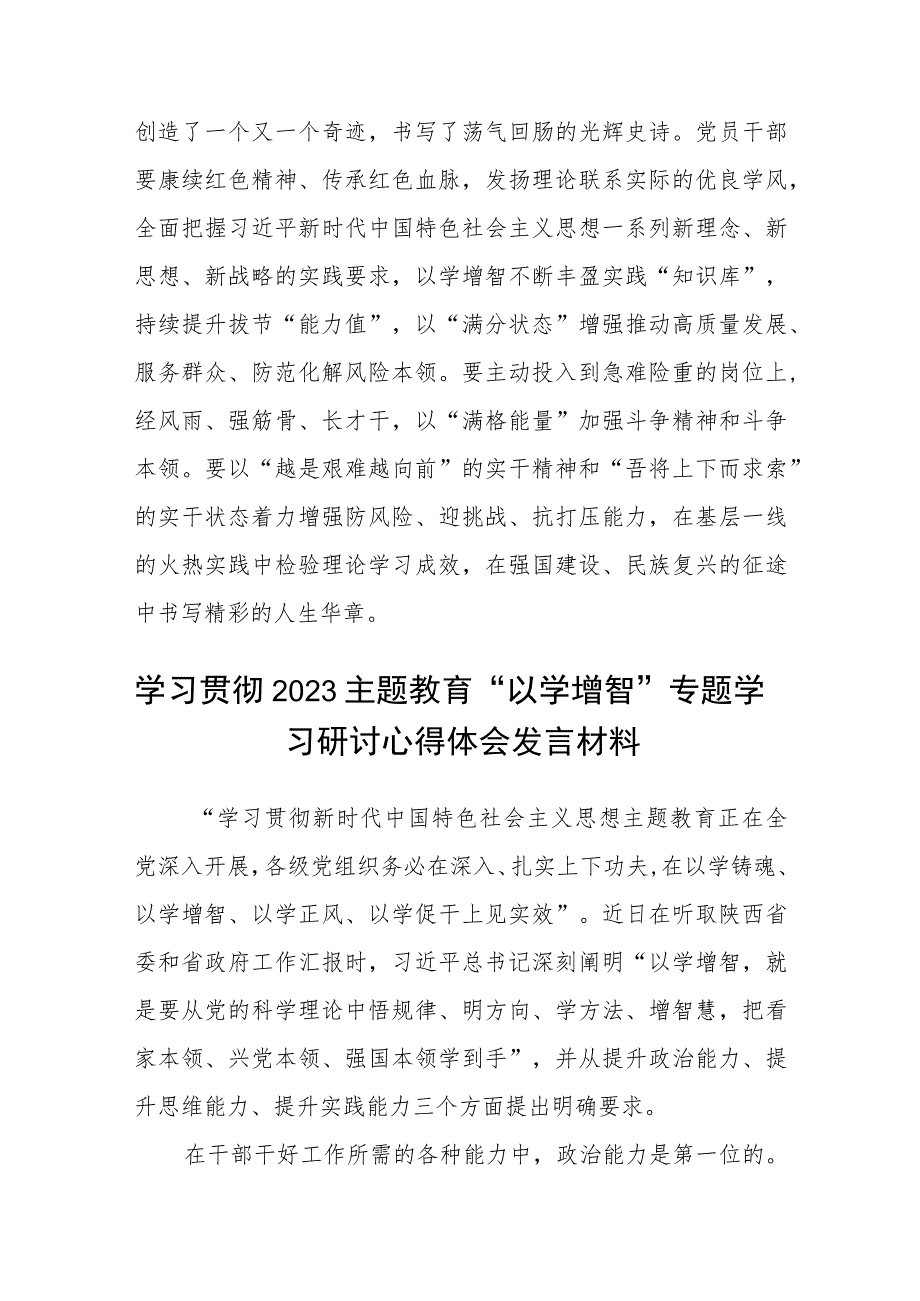 创造了一个又一个奇迹，书写了荡气回肠的光辉史诗。党员干部要赓续红色精神、传承红色血脉，发扬理论联系实际的优良学风，全面把握习近平新时代中国特色社会主义思想一系列新理念、新思想、新战略的实践要求，以学增智不断丰盈实践“知识库”，持续提升拔节“能力值”，以“满分状态”增强推动高质量发展、服务群众、防范化解风险本领。要主动投入到急难险重的岗位上，经风雨、强筋骨、长才干，以“满格能量”加强斗争精神和斗争本领。要以“越是艰难越向前”的实干精神和“吾将上下而求索”的实干状态着力增强防风险、迎挑战、抗打压能力，在基层一线的火热实践中检验理论学习成效，在强国建设、民族复兴的征途中书写精彩的人生华章。

学习贯彻2023主题教育“以学增智”专题学习研讨心得体会发言材料

“学习贯彻新时代中国特色社会主义思想主题教育正在全党深入开展，各级党组织务必在深入、扎实上下功夫，在以学铸魂、以学增智、以学正风、以学促干上见实效”。近日在听取陕西省委和省政府工作汇报时，习近平总书记深刻阐明“以学增智，就是要从党的科学理论中悟规律、明方向、学方法、增智慧，把看家本领、兴党本领、强国本领学到手”，并从提升政治能力、提升思维能力、提升实践能力三个方面提出明确要求。

在干部干好工作所需的各种能力中，政治能力是第一位的。